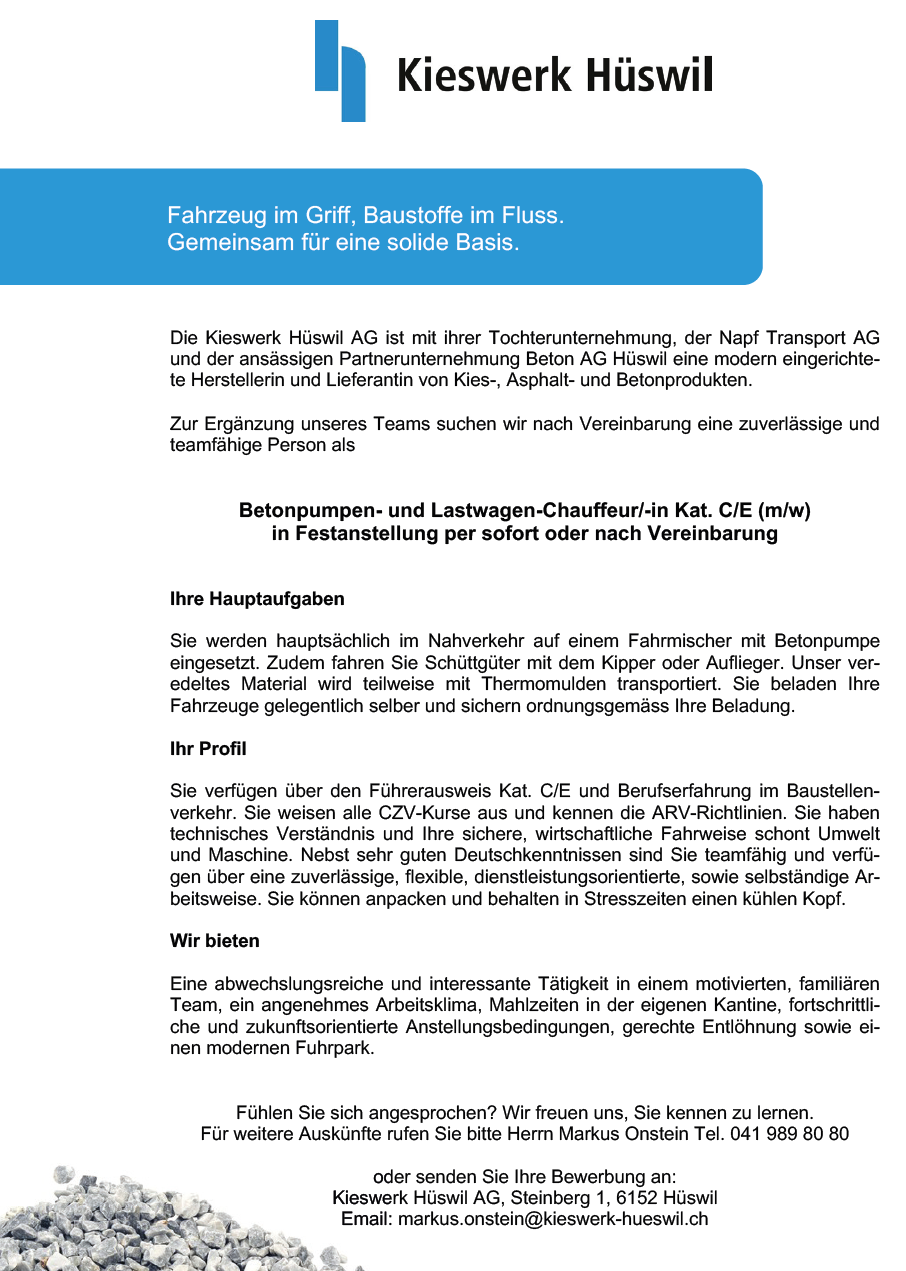 Kieswerk Hüswil

Fahrzeug im Griff, Baustoffe im Fluss.
Gemeinsam für eine solide Basis.

Die Kieswerk Hüswil AG ist mit ihrer Tochterunternehmung, der Napf Transport AG und der ansässigen Partnerunternehmung Beton AG Hüswil eine modern eingerichtete Herstellerin und Lieferantin von Kies-, Asphalt- und Betonprodukten.

Zur Ergänzung unseres Teams suchen wir nach Vereinbarung eine zuverlässige und teamfähige Person als

Betonpumpen- und Lastwagen-Chauffeur/-in Kat. C/E (m/w)
in Festanstellung per sofort oder nach Vereinbarung

Ihre Hauptaufgaben

Sie werden hauptsächlich im Nahverkehr auf einem Fahrmischer mit Betonpumpe eingesetzt. Zudem fahren Sie Schüttgüter mit dem Kipper oder Auflieger. Unser veredeltes Material wird teilweise mit Thermomulden transportiert. Sie beladen Ihre Fahrzeuge gelegentlich selber und sichern ordnungsgemäss Ihre Beladung.

Ihr Profil

Sie verfügen über den Führerausweis Kat. C/E und Berufserfahrung im Baustellenverkehr. Sie weisen alle CZV-Kurse aus und kennen die ARV-Richtlinien. Sie haben technisches Verständnis und Ihre sichere, wirtschaftliche Fahrweise schont Umwelt und Maschine. Nebst sehr guten Deutschkenntnissen sind Sie teamfähig und verfügen über eine zuverlässige, flexible, dienstleistungsorientierte, sowie selbständige Arbeitsweise. Sie können anpacken und behalten in Stresszeiten einen kühlen Kopf.

Wir bieten

Eine abwechslungsreiche und interessante Tätigkeit in einem motivierten, familiären Team, ein angenehmes Arbeitsklima, Mahlzeiten in der eigenen Kantine, fortschrittliche und zukunftsorientierte Anstellungsbedingungen, gerechte Entlöhnung sowie einen modernen Fuhrpark.

Fühlen Sie sich angesprochen? Wir freuen uns, Sie kennen zu lernen.
Für weitere Auskünfte rufen Sie bitte Herrn Markus Onstein Tel. 041 989 80 80

oder senden Sie Ihre Bewerbung an:
Kieswerk Hüswil AG, Steinberg 1, 6152 Hüswil
Email: markus.onstein@kieswerk-hueswil.ch